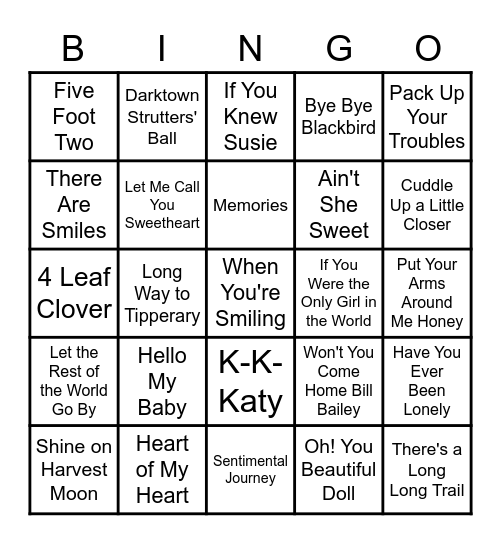 | B | I | N | G | O |
|---|---|---|---|---|
| Five Foot Two | Darktown Strutters' Ball | If You Knew Susie | Bye Bye Blackbird | Pack Up Your Troubles |
| There Are Smiles | Let Me Call You Sweetheart | Memories | Ain't She Sweet | Cuddle Up a Little Closer |
| 4 Leaf Clover | Long Way to Tipperary | When You're Smiling | If You Were the Only Girl in the World | Put Your Arms Around Me Honey |
| Let the Rest of the World Go By | Hello My Baby | K-K-Katy | Won't You Come Home Bill Bailey | Have You Ever Been Lonely |
| Shine on Harvest Moon | Heart of My Heart | Sentimental Journey | Oh! You Beautiful Doll | There's a Long Long Trail |